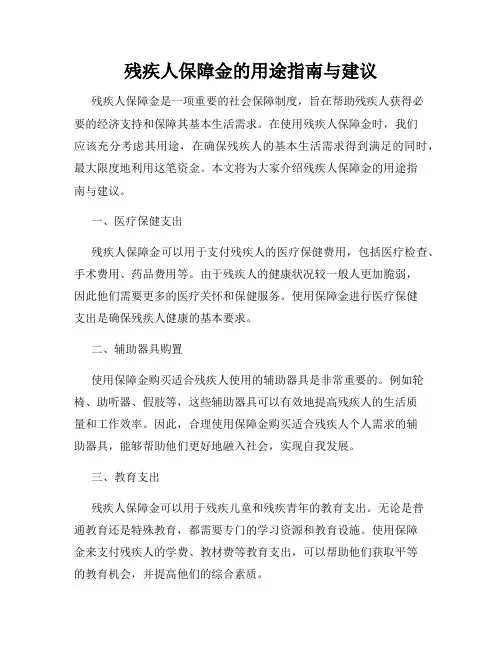 残疾人保障金的用途指南与建议

残疾人保障金是一项重要的社会保障制度，旨在帮助残疾人获得必要的经济支持和保障其基本生活需求。在使用残疾人保障金时，我们应该充分考虑其用途，在确保残疾人的基本生活需求得到满足的同时，最大限度地利用这笔资金。本文将为大家介绍残疾人保障金的用途指南与建议。

一、医疗保健支出

残疾人保障金可以用于支付残疾人的医疗保健费用，包括医疗检查、手术费用、药品费用等。由于残疾人的健康状况较一般人更加脆弱，因此他们需要更多的医疗关怀和保健服务。使用保障金进行医疗保健支出是确保残疾人健康的基本要求。

二、辅助器具购置

使用保障金购买适合残疾人使用的辅助器具是非常重要的。例如轮椅、助听器、假肢等，这些辅助器具可以有效地提高残疾人的生活质量和工作效率。因此，合理使用保障金购买适合残疾人个人需求的辅助器具，能够帮助他们更好地融入社会，实现自我发展。

三、教育支出

残疾人保障金可以用于残疾儿童和残疾青年的教育支出。无论是普通教育还是特殊教育，都需要专门的学习资源和教育设施。使用保障金来支付残疾人的学费、教材费等教育支出，可以帮助他们获取平等的教育机会，并提高他们的综合素质。